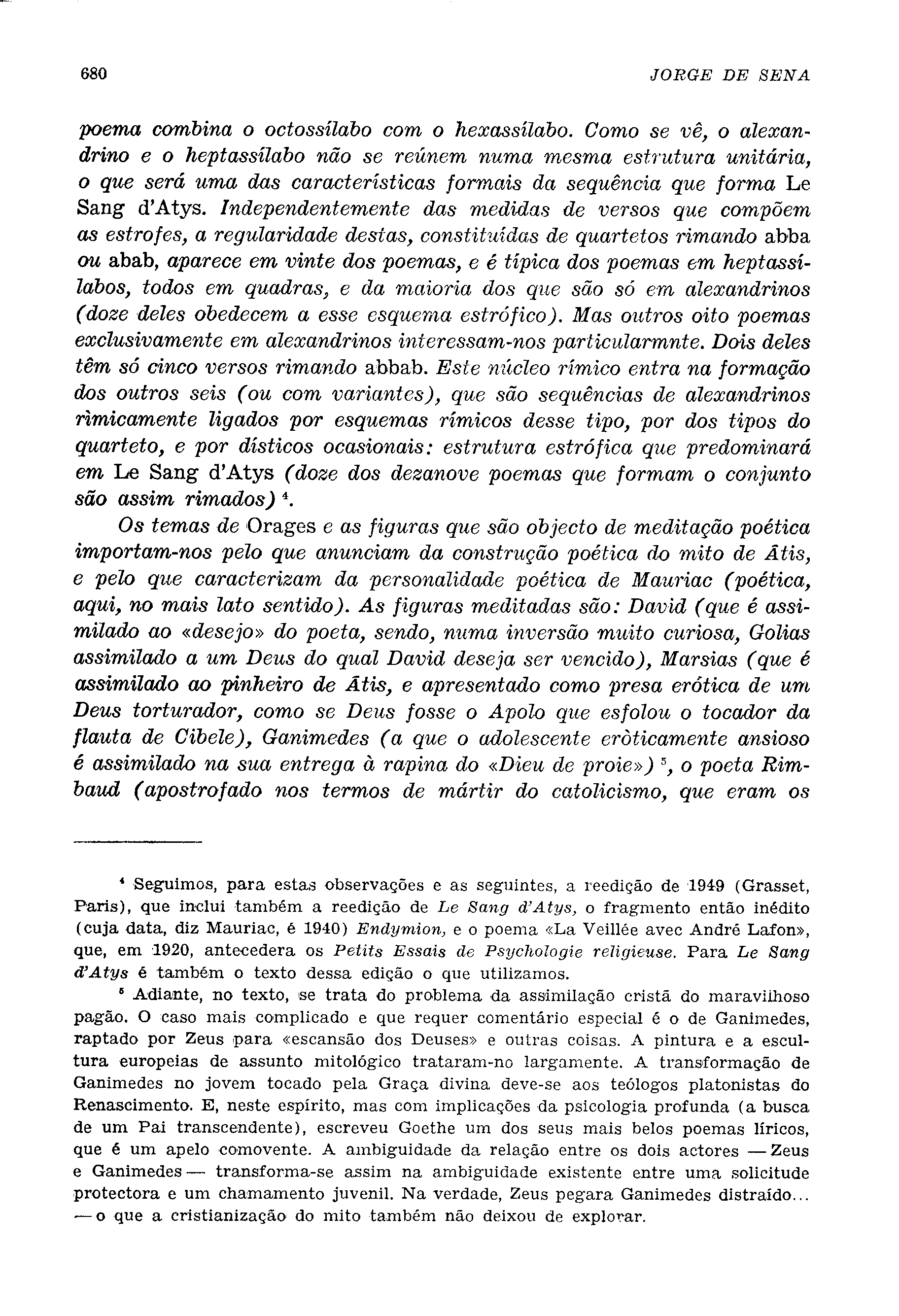 680 JORGE DE SENA

poema combina o octossílabo com o hexassílabo. Como se vê, o alexandrino e o heptassílabo não se reúnem numa mesma estrutura unitária, o que será uma das características formais da sequência que forma Le Sang d'Atys. Independentemente das medidas de versos que compõem as estrofes, a regularidade destas, constituídas de quartetos rimando abba ou abab, aparece em vinte dos poemas, e é típica dos poemas em heptassílabos, todos em quadras, e da maioria dos que são só em alexandrinos (doze deles obedecem a esse esquema estrófico). Mas outros oito poemas exclusivamente em alexandrinos interessam-nos particularmnte. Dois deles têm só cinco versos rimando abbab. Este núcleo rímico entra na formação dos outros seis (ou com variantes), que são sequências de alexandrinos rìmicamente ligados por esquemas rímicos desse tipo, por dos tipos do quarteto, e por dísticos ocasionais: estrutura estrófica que predominará em Le Sang d'Atys (doze dos dezanove poemas que formam o conjunto são assim rimados) $^4$.

Os temas de Orages e as figuras que são objecto de meditação poética importam-nos pelo que anunciam da construção poética do mito de Átis, e pelo que caracterizam da personalidade poética de Mauriac (poética, aqui, no mais lato sentido). As figuras meditadas são: David (que é assimilado ao «desejo» do poeta, sendo, numa inversão muito curiosa, Golias assimilado a um Deus do qual David deseja ser vencido), Marsias (que é assimilado ao pinheiro de Átis, e apresentado como presa erótica de um Deus torturador, como se Deus fosse o Apolo que esfolou o tocador da flauta de Cibele), Ganimedes (a que o adolescente eròticamente ansioso é assimilado na sua entrega à rapina do «Dieu de proie») $^5$, o poeta Rimbaud (apostrofado nos termos de mártir do catolicismo, que eram os

$^4$ Seguimos, para estas observações e as seguintes, a reedição de 1949 (Grasset, Paris), que inclui também a reedição de Le Sang d'Atys, o fragmento então inédito (cuja data, diz Mauriac, é 1940) Endymion, e o poema «La Veillée avec André Lafon», que, em 1920, antecedera os Petits Essais de Psychologie religieuse. Para Le Sang d'Atys é também o texto dessa edição o que utilizamos.

$^5$ Adiante, no texto, se trata do problema da assimilação cristã do maravilhoso pagão. O caso mais complicado e que requer comentário especial é o de Ganimedes, raptado por Zeus para «escansão dos Deuses» e outras coisas. A pintura e a escultura europeias de assunto mitológico trataram-no largamente. A transformação de Ganimedes no jovem tocado pela Graça divina deve-se aos teólogos platonistas do Renascimento. E, neste espírito, mas com implicações da psicologia profunda (a busca de um Pai transcendente), escreveu Goethe um dos seus mais belos poemas líricos, que é um apelo comovente. A ambiguidade da relação entre os dois actores — Zeus e Ganimedes — transforma-se assim na ambiguidade existente entre uma solicitude protectora e um chamamento juvenil. Na verdade, Zeus pegara Ganimedes distraído... — o que a cristianização do mito também não deixou de explorar.